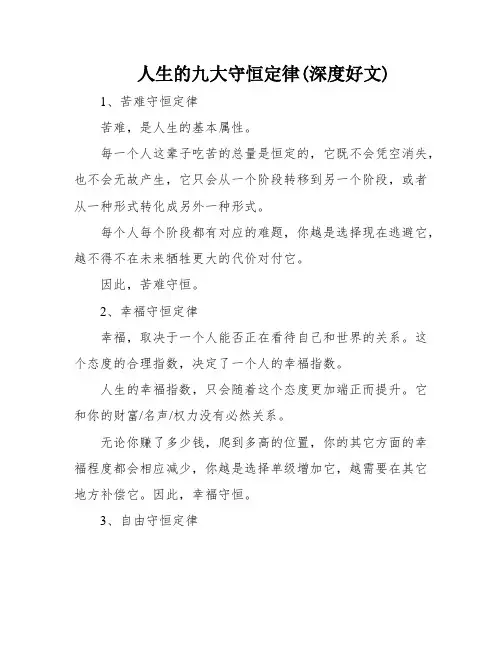 人生的九大守恒定律(深度好文)

1、苦难守恒定律

苦难，是人生的基本属性。

每一个人这辈子吃苦的总量是恒定的，它既不会凭空消失，也不会无故产生，它只会从一个阶段转移到另一个阶段，或者从一种形式转化成另外一种形式。

每个人每个阶段都有对应的难题，你越是选择现在逃避它，越不得不在未来牺牲更大的代价对付它。

因此，苦难守恒。

2、幸福守恒定律

幸福，取决于一个人能否正在看待自己和世界的关系。这个态度的合理指数，决定了一个人的幸福指数。

人生的幸福指数，只会随着这个态度更加端正而提升。它和你的财富/名声/权力没有必然关系。

无论你赚了多少钱，爬到多高的位置，你的其它方面的幸福程度都会相应减少，你越是选择单级增加它，越需要在其它地方补偿它。因此，幸福守恒。

3、自由守恒定律